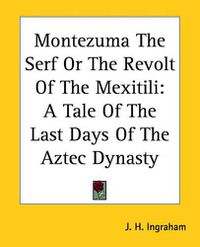 Montezuma The Serf Or The Revolt Of The Mexitili: A Tale Of The Last Days Of The Aztec Dynasty

J. H. Ingraham